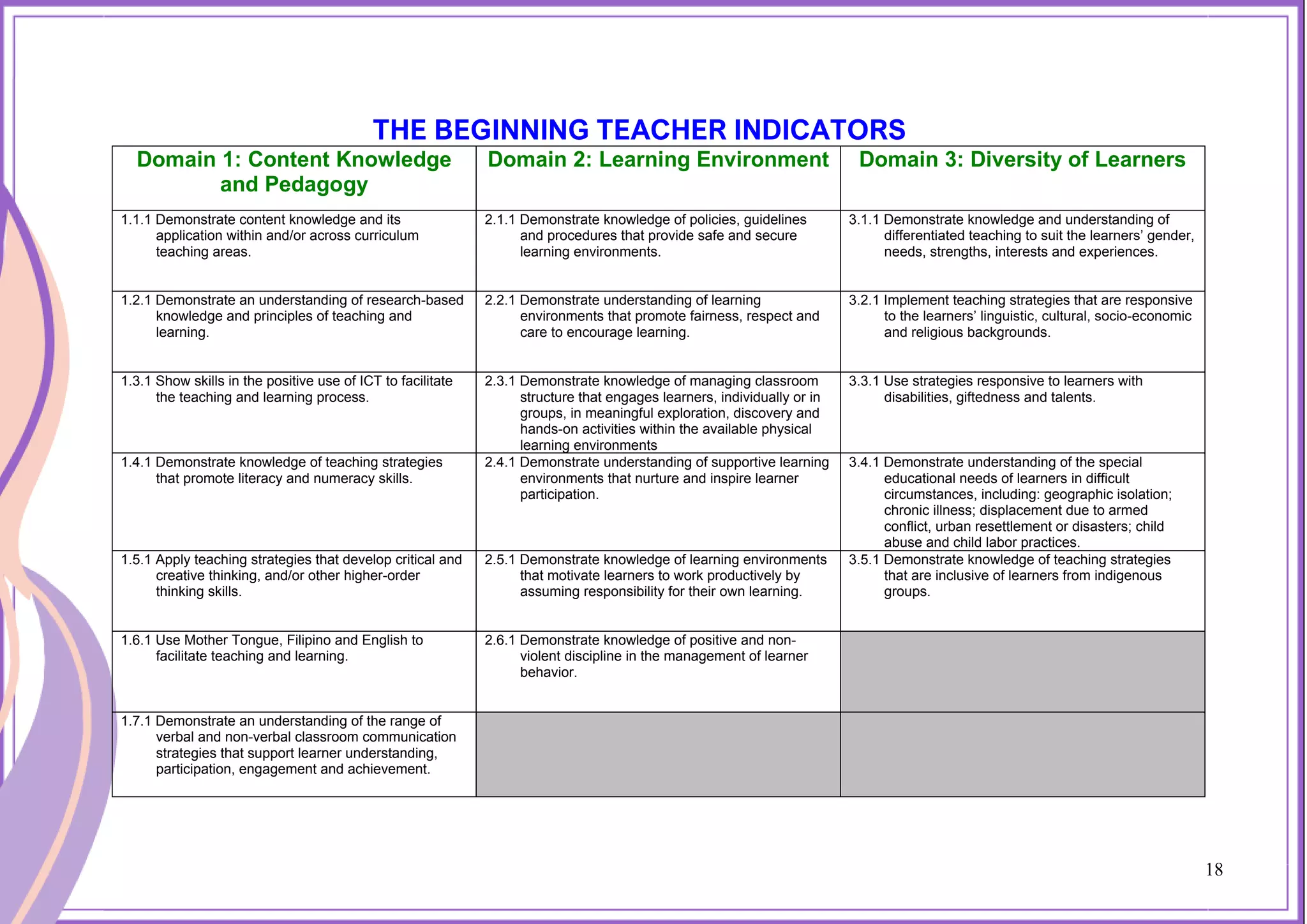 THE BEGINNING TEACHER INDICATORS

| Domain 1: Content Knowledge and Pedagogy | Domain 2: Learning Environment | Domain 3: Diversity of Learners |
|---|---|---|
| 1.1.1 Demonstrate content knowledge and its application within and/or across curriculum teaching areas. | 2.1.1 Demonstrate knowledge of policies, guidelines and procedures that provide safe and secure learning environments. | 3.1.1 Demonstrate knowledge and understanding of differentiated teaching to suit the learners' gender, needs, strengths, interests and experiences. |
| 1.2.1 Demonstrate an understanding of research-based knowledge and principles of teaching and learning. | 2.2.1 Demonstrate understanding of learning environments that promote fairness, respect and care to encourage learning. | 3.2.1 Implement teaching strategies that are responsive to the learners' linguistic, cultural, socio-economic and religious backgrounds. |
| 1.3.1 Show skills in the positive use of ICT to facilitate the teaching and learning process. | 2.3.1 Demonstrate knowledge of managing classroom structure that engages learners, individually or in groups, in meaningful exploration, discovery and hands-on activities within the available physical learning environments | 3.3.1 Use strategies responsive to learners with disabilities, giftedness and talents. |
| 1.4.1 Demonstrate knowledge of teaching strategies that promote literacy and numeracy skills. | 2.4.1 Demonstrate understanding of supportive learning environments that nurture and inspire learner participation. | 3.4.1 Demonstrate understanding of the special educational needs of learners in difficult circumstances, including: geographic isolation; chronic illness; displacement due to armed conflict, urban resettlement or disasters; child abuse and child labor practices. |
| 1.5.1 Apply teaching strategies that develop critical and creative thinking, and/or other higher-order thinking skills. | 2.5.1 Demonstrate knowledge of learning environments that motivate learners to work productively by assuming responsibility for their own learning. | 3.5.1 Demonstrate knowledge of teaching strategies that are inclusive of learners from indigenous groups. |
| 1.6.1 Use Mother Tongue, Filipino and English to facilitate teaching and learning. | 2.6.1 Demonstrate knowledge of positive and non-violent discipline in the management of learner behavior. | |
| 1.7.1 Demonstrate an understanding of the range of verbal and non-verbal classroom communication strategies that support learner understanding, participation, engagement and achievement. | | |

18